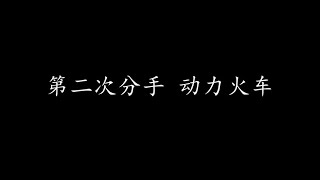 第二次分手 动力火车